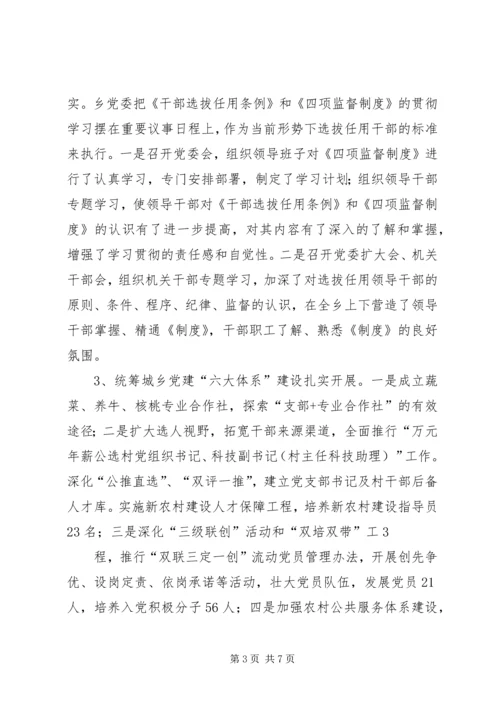 实。乡党委把《干部选拔任用条例》和《四项监督制度》的贯彻学习摆在重要议事日程上，作为当前形势下选拔任用干部的标准来执行。一是召开党委会，组织领导班子对《四项监督制度》进行了认真学习，专门安排部署，制定了学习计划；组织领导干部专题学习，使领导干部对《干部选拔任用条例》和《四项监督制度》的认识有了进一步提高，对其内容有了深入的了解和掌握，增强了学习贯彻的责任感和自觉性。二是召开党委扩大会、机关干部会，组织机关干部专题学习，加深了对选拔任用领导干部的原则、条件、程序、纪律、监督的认识，在全乡上下营造了领导干部掌握、精通《制度》，干部职工了解、熟悉《制度》的良好氛围。

3、统筹城乡党建“六大体系”建设扎实开展。一是成立蔬菜、养牛、核桃专业合作社，探索“支部+专业合作社”的有效途径；二是扩大选人视野，拓宽干部来源渠道，全面推行“万元年薪公选村党组织书记、科技副书记（村主任科技助理）”工作。深化“公推直选”、“双评一推”，建立党支部书记及村干部后备人才库。实施新农村建设人才保障工程，培养新农村建设指导员23名；三是深化“三级联创”活动和“双培双带”工3

程，推行“双联三定一创”流动党员管理办法，开展创先争优、设岗定责、依岗承诺等活动，壮大党员队伍，发展党员21人，培养入党积极分子56人；四是加强农村公共服务体系建设，

第3页 共7页